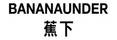 BANANAUNDER
蕉下